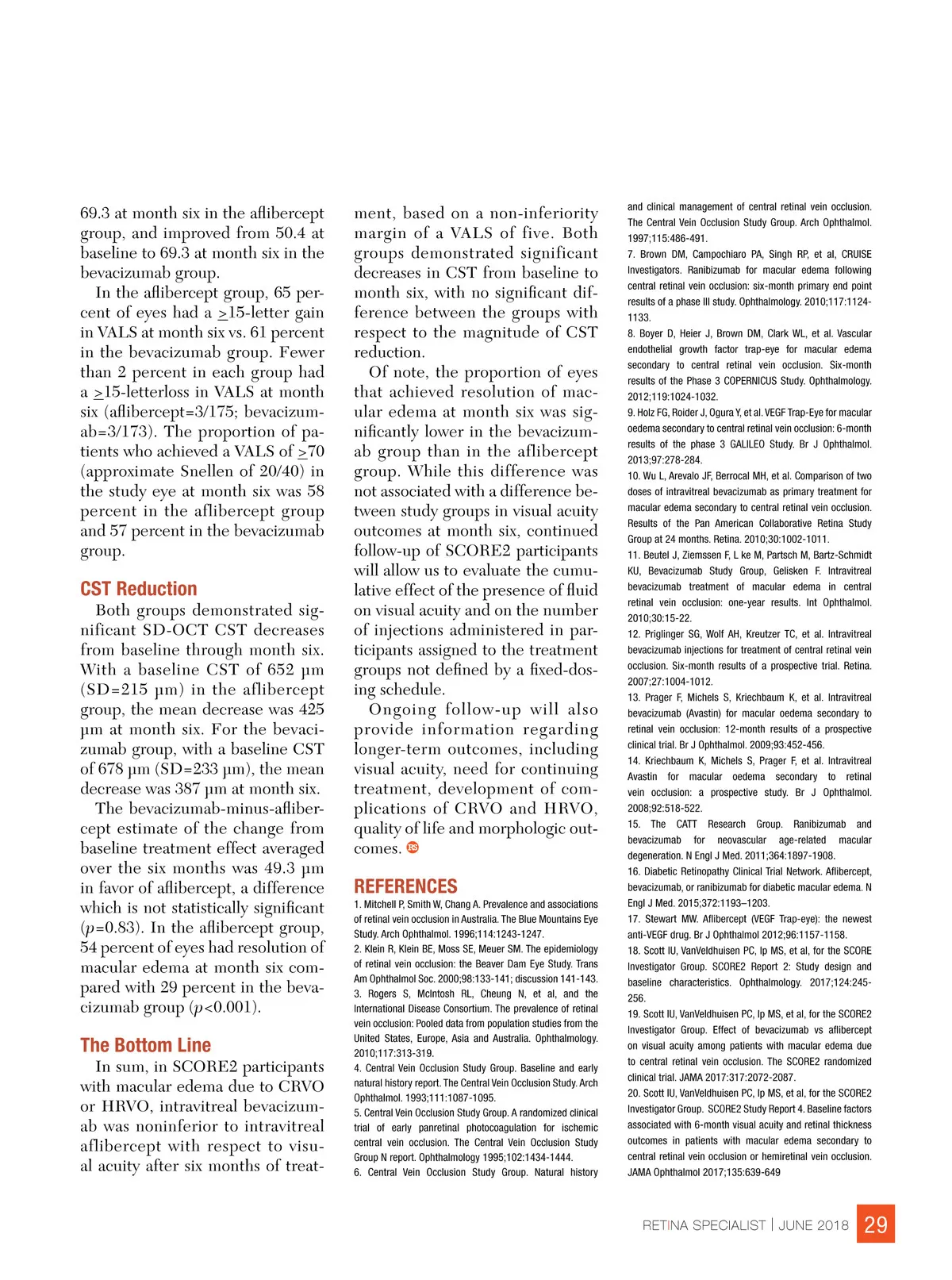 69.3 at month six in the aflibercept group, and improved from 50.4 at baseline to 69.3 at month six in the bevacizumab group.

In the aflibercept group, 65 percent of eyes had a $\geq$15-letter gain in VALS at month six vs. 61 percent in the bevacizumab group. Fewer than 2 percent in each group had a $\geq$15-letterloss in VALS at month six (aflibercept=3/175; bevacizumab=3/173). The proportion of patients who achieved a VALS of $\geq$70 (approximate Snellen of 20/40) in the study eye at month six was 58 percent in the aflibercept group and 57 percent in the bevacizumab group.

CST Reduction

Both groups demonstrated significant SD-OCT CST decreases from baseline through month six. With a baseline CST of 652 µm (SD=215 µm) in the aflibercept group, the mean decrease was 425 µm at month six. For the bevacizumab group, with a baseline CST of 678 µm (SD=233 µm), the mean decrease was 387 µm at month six.

The bevacizumab-minus-aflibercept estimate of the change from baseline treatment effect averaged over the six months was 49.3 µm in favor of aflibercept, a difference which is not statistically significant ($p$=0.83). In the aflibercept group, 54 percent of eyes had resolution of macular edema at month six compared with 29 percent in the bevacizumab group ($p$<0.001).

The Bottom Line

In sum, in SCORE2 participants with macular edema due to CRVO or HRVO, intravitreal bevacizumab was noninferior to intravitreal aflibercept with respect to visual acuity after six months of treatment, based on a non-inferiority margin of a VALS of five. Both groups demonstrated significant decreases in CST from baseline to month six, with no significant difference between the groups with respect to the magnitude of CST reduction.

Of note, the proportion of eyes that achieved resolution of macular edema at month six was significantly lower in the bevacizumab group than in the aflibercept group. While this difference was not associated with a difference between study groups in visual acuity outcomes at month six, continued follow-up of SCORE2 participants will allow us to evaluate the cumulative effect of the presence of fluid on visual acuity and on the number of injections administered in participants assigned to the treatment groups not defined by a fixed-dosing schedule.

Ongoing follow-up will also provide information regarding longer-term outcomes, including visual acuity, need for continuing treatment, development of complications of CRVO and HRVO, quality of life and morphologic outcomes. RS

REFERENCES

1. Mitchell P, Smith W, Chang A. Prevalence and associations of retinal vein occlusion in Australia. The Blue Mountains Eye Study. Arch Ophthalmol. 1996;114:1243-1247.
2. Klein R, Klein BE, Moss SE, Meuer SM. The epidemiology of retinal vein occlusion: the Beaver Dam Eye Study. Trans Am Ophthalmol Soc. 2000;98:133-141; discussion 141-143.
3. Rogers S, McIntosh RL, Cheung N, et al, and the International Disease Consortium. The prevalence of retinal vein occlusion: Pooled data from population studies from the United States, Europe, Asia and Australia. Ophthalmology. 2010;117:313-319.
4. Central Vein Occlusion Study Group. Baseline and early natural history report. The Central Vein Occlusion Study. Arch Ophthalmol. 1993;111:1087-1095.
5. Central Vein Occlusion Study Group. A randomized clinical trial of early panretinal photocoagulation for ischemic central vein occlusion. The Central Vein Occlusion Study Group N report. Ophthalmology 1995;102:1434-1444.
6. Central Vein Occlusion Study Group. Natural history and clinical management of central retinal vein occlusion. The Central Vein Occlusion Study Group. Arch Ophthalmol. 1997;115:486-491.
7. Brown DM, Campochiaro PA, Singh RP, et al, CRUISE Investigators. Ranibizumab for macular edema following central retinal vein occlusion: six-month primary end point results of a phase III study. Ophthalmology. 2010;117:1124-1133.
8. Boyer D, Heier J, Brown DM, Clark WL, et al. Vascular endothelial growth factor trap-eye for macular edema secondary to central retinal vein occlusion. Six-month results of the Phase 3 COPERNICUS Study. Ophthalmology. 2012;119:1024-1032.
9. Holz FG, Roider J, Ogura Y, et al. VEGF Trap-Eye for macular oedema secondary to central retinal vein occlusion: 6-month results of the phase 3 GALILEO Study. Br J Ophthalmol. 2013;97:278-284.
10. Wu L, Arevalo JF, Berrocal MH, et al. Comparison of two doses of intravitreal bevacizumab as primary treatment for macular edema secondary to central retinal vein occlusion. Results of the Pan American Collaborative Retina Study Group at 24 months. Retina. 2010;30:1002-1011.
11. Beutel J, Ziemssen F, L ke M, Partsch M, Bartz-Schmidt KU, Bevacizumab Study Group, Gelisken F. Intravitreal bevacizumab treatment of macular edema in central retinal vein occlusion: one-year results. Int Ophthalmol. 2010;30:15-22.
12. Priglinger SG, Wolf AH, Kreutzer TC, et al. Intravitreal bevacizumab injections for treatment of central retinal vein occlusion. Six-month results of a prospective trial. Retina. 2007;27:1004-1012.
13. Prager F, Michels S, Kriechbaum K, et al. Intravitreal bevacizumab (Avastin) for macular oedema secondary to retinal vein occlusion: 12-month results of a prospective clinical trial. Br J Ophthalmol. 2009;93:452-456.
14. Kriechbaum K, Michels S, Prager F, et al. Intravitreal Avastin for macular oedema secondary to retinal vein occlusion: a prospective study. Br J Ophthalmol. 2008;92:518-522.
15. The CATT Research Group. Ranibizumab and bevacizumab for neovascular age-related macular degeneration. N Engl J Med. 2011;364:1897-1908.
16. Diabetic Retinopathy Clinical Trial Network. Aflibercept, bevacizumab, or ranibizumab for diabetic macular edema. N Engl J Med. 2015;372:1193–1203.
17. Stewart MW. Aflibercept (VEGF Trap-eye): the newest anti-VEGF drug. Br J Ophthalmol 2012;96:1157-1158.
18. Scott IU, VanVeldhuisen PC, Ip MS, et al, for the SCORE Investigator Group. SCORE2 Report 2: Study design and baseline characteristics. Ophthalmology. 2017;124:245-256.
19. Scott IU, VanVeldhuisen PC, Ip MS, et al, for the SCORE2 Investigator Group. Effect of bevacizumab vs aflibercept on visual acuity among patients with macular edema due to central retinal vein occlusion. The SCORE2 randomized clinical trial. JAMA 2017:317:2072-2087.
20. Scott IU, VanVeldhuisen PC, Ip MS, et al, for the SCORE2 Investigator Group. SCORE2 Study Report 4. Baseline factors associated with 6-month visual acuity and retinal thickness outcomes in patients with macular edema secondary to central retinal vein occlusion or hemiretinal vein occlusion. JAMA Ophthalmol 2017;135:639-649

RETINA SPECIALIST | JUNE 2018 29